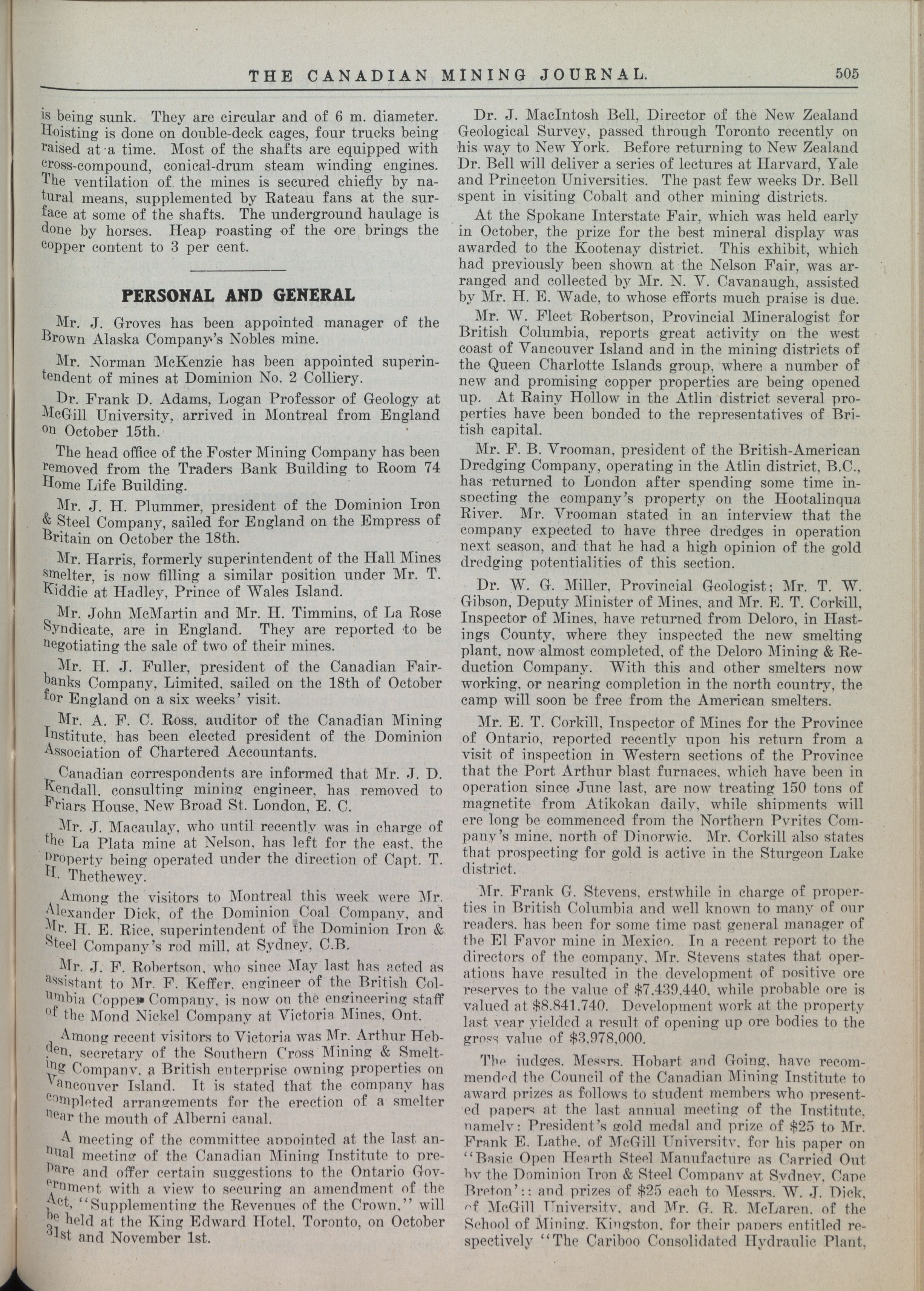 THE CANADIAN MINING JOURNAL. 505

is being sunk. They are circular and of 6 m. diameter. Hoisting is done on double-deck cages, four trucks being raised at a time. Most of the shafts are equipped with cross-compound, conical-drum steam winding engines. The ventilation of the mines is secured chiefly by natural means, supplemented by Rateau fans at the surface at some of the shafts. The underground haulage is done by horses. Heap roasting of the ore brings the copper content to 3 per cent.

PERSONAL AND GENERAL

Mr. J. Groves has been appointed manager of the Brown Alaska Company's Nobles mine.

Mr. Norman McKenzie has been appointed superintendent of mines at Dominion No. 2 Colliery.

Dr. Frank D. Adams, Logan Professor of Geology at McGill University, arrived in Montreal from England on October 15th.

The head office of the Foster Mining Company has been removed from the Traders Bank Building to Room 74 Home Life Building.

Mr. J. H. Plummer, president of the Dominion Iron & Steel Company, sailed for England on the Empress of Britain on October the 18th.

Mr. Harris, formerly superintendent of the Hall Mines smelter, is now filling a similar position under Mr. T. Kiddie at Hadley, Prince of Wales Island.

Mr. John McMartin and Mr. H. Timmins, of La Rose Syndicate, are in England. They are reported to be negotiating the sale of two of their mines.

Mr. H. J. Fuller, president of the Canadian Fairbanks Company, Limited, sailed on the 18th of October for England on a six weeks' visit.

Mr. A. F. C. Ross, auditor of the Canadian Mining Institute, has been elected president of the Dominion Association of Chartered Accountants.

Canadian correspondents are informed that Mr. J. D. Kendall, consulting mining engineer, has removed to Friars House, New Broad St. London, E. C.

Mr. J. Macaulay, who until recently was in charge of the La Plata mine at Nelson, has left for the east, the property being operated under the direction of Capt. T. H. Thethewey.

Among the visitors to Montreal this week were Mr. Alexander Dick, of the Dominion Coal Company, and Mr. H. E. Rice, superintendent of the Dominion Iron & Steel Company's rod mill, at Sydney, C.B.

Mr. J. F. Robertson, who since May last has acted as assistant to Mr. F. Keffer, engineer of the British Columbia Copper Company, is now on the engineering staff of the Mond Nickel Company at Victoria Mines, Ont.

Among recent visitors to Victoria was Mr. Arthur Hebden, secretary of the Southern Cross Mining & Smelting Company, a British enterprise owning properties on Vancouver Island. It is stated that the company has completed arrangements for the erection of a smelter near the mouth of Alberni canal.

A meeting of the committee appointed at the last annual meeting of the Canadian Mining Institute to prepare and offer certain suggestions to the Ontario Government with a view to securing an amendment of the Act, "Supplementing the Revenues of the Crown," will be held at the King Edward Hotel, Toronto, on October 31st and November 1st.

Dr. J. MacIntosh Bell, Director of the New Zealand Geological Survey, passed through Toronto recently on his way to New York. Before returning to New Zealand Dr. Bell will deliver a series of lectures at Harvard, Yale and Princeton Universities. The past few weeks Dr. Bell spent in visiting Cobalt and other mining districts.

At the Spokane Interstate Fair, which was held early in October, the prize for the best mineral display was awarded to the Kootenay district. This exhibit, which had previously been shown at the Nelson Fair, was arranged and collected by Mr. N. V. Cavanaugh, assisted by Mr. H. E. Wade, to whose efforts much praise is due.

Mr. W. Fleet Robertson, Provincial Mineralogist for British Columbia, reports great activity on the west coast of Vancouver Island and in the mining districts of the Queen Charlotte Islands group, where a number of new and promising copper properties are being opened up. At Rainy Hollow in the Atlin district several properties have been bonded to the representatives of British capital.

Mr. F. B. Vrooman, president of the British-American Dredging Company, operating in the Atlin district, B.C., has returned to London after spending some time inspecting the company's property on the Hootalinqua River. Mr. Vrooman stated in an interview that the company expected to have three dredges in operation next season, and that he had a high opinion of the gold dredging potentialities of this section.

Dr. W. G. Miller, Provincial Geologist; Mr. T. W. Gibson, Deputy Minister of Mines, and Mr. E. T. Corkill, Inspector of Mines, have returned from Deloro, in Hastings County, where they inspected the new smelting plant, now almost completed, of the Deloro Mining & Reduction Company. With this and other smelters now working, or nearing completion in the north country, the camp will soon be free from the American smelters.

Mr. E. T. Corkill, Inspector of Mines for the Province of Ontario, reported recently upon his return from a visit of inspection in Western sections of the Province that the Port Arthur blast furnaces, which have been in operation since June last, are now treating 150 tons of magnetite from Atikokan daily, while shipments will ere long be commenced from the Northern Pyrites Company's mine, north of Dinorwic. Mr. Corkill also states that prospecting for gold is active in the Sturgeon Lake district.

Mr. Frank G. Stevens, erstwhile in charge of properties in British Columbia and well known to many of our readers, has been for some time past general manager of the El Favor mine in Mexico. In a recent report to the directors of the company, Mr. Stevens states that operations have resulted in the development of positive ore reserves to the value of $7,439,440, while probable ore is valued at $8,841,740. Development work at the property last year yielded a result of opening up ore bodies to the gross value of $3,978,000.

The judges, Messrs. Hobart and Going, have recommended the Council of the Canadian Mining Institute to award prizes as follows to student members who presented papers at the last annual meeting of the Institute, namely: President's gold medal and prize of $25 to Mr. Frank E. Lathe, of McGill University, for his paper on "Basic Open Hearth Steel Manufacture as Carried Out by the Dominion Iron & Steel Company at Sydney, Cape Breton':: and prizes of $25 each to Messrs. W. J. Dick, of McGill University, and Mr. G. R. McLaren, of the School of Mining, Kingston, for their papers entitled respectively "The Cariboo Consolidated Hydraulic Plant,